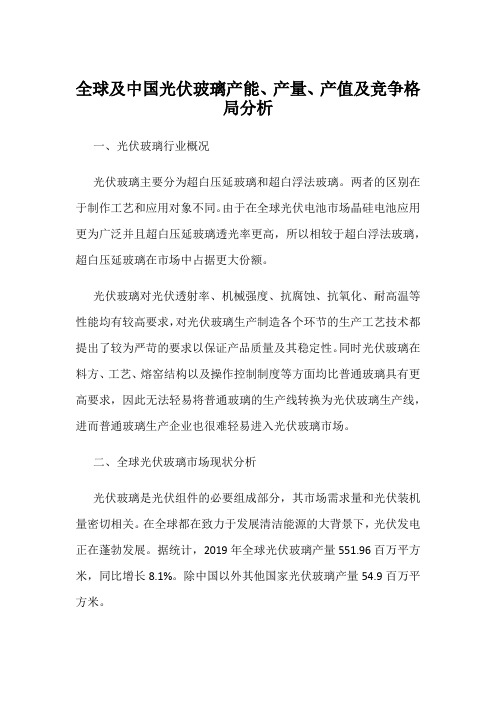 全球及中国光伏玻璃产能、产量、产值及竞争格局分析

一、光伏玻璃行业概况

光伏玻璃主要分为超白压延玻璃和超白浮法玻璃。两者的区别在于制作工艺和应用对象不同。由于在全球光伏电池市场晶硅电池应用更为广泛并且超白压延玻璃透光率更高，所以相较于超白浮法玻璃，超白压延玻璃在市场中占据更大份额。

光伏玻璃对光伏透射率、机械强度、抗腐蚀、抗氧化、耐高温等性能均有较高要求，对光伏玻璃生产制造各个环节的生产工艺技术都提出了较为严苛的要求以保证产品质量及其稳定性。同时光伏玻璃在料方、工艺、熔窑结构以及操作控制制度等方面均比普通玻璃具有更高要求，因此无法轻易将普通玻璃的生产线转换为光伏玻璃生产线，进而普通玻璃生产企业也很难轻易进入光伏玻璃市场。

二、全球光伏玻璃市场现状分析

光伏玻璃是光伏组件的必要组成部分，其市场需求量和光伏装机量密切相关。在全球都在致力于发展清洁能源的大背景下，光伏发电正在蓬勃发展。据统计，2019 年全球光伏玻璃产量 551.96 百万平方米，同比增长 8.1%。除中国以外其他国家光伏玻璃产量 54.9 百万平方米。